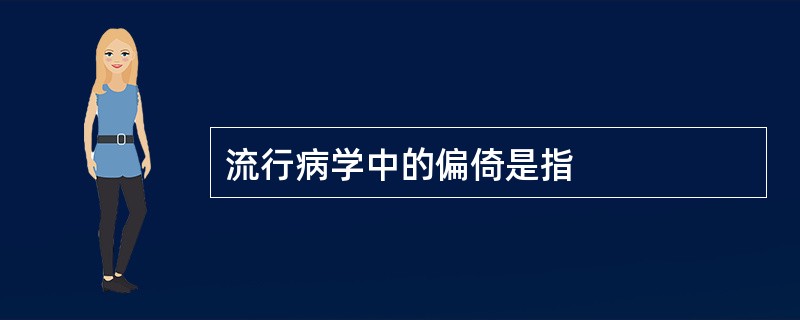 流行病学中的偏倚是指